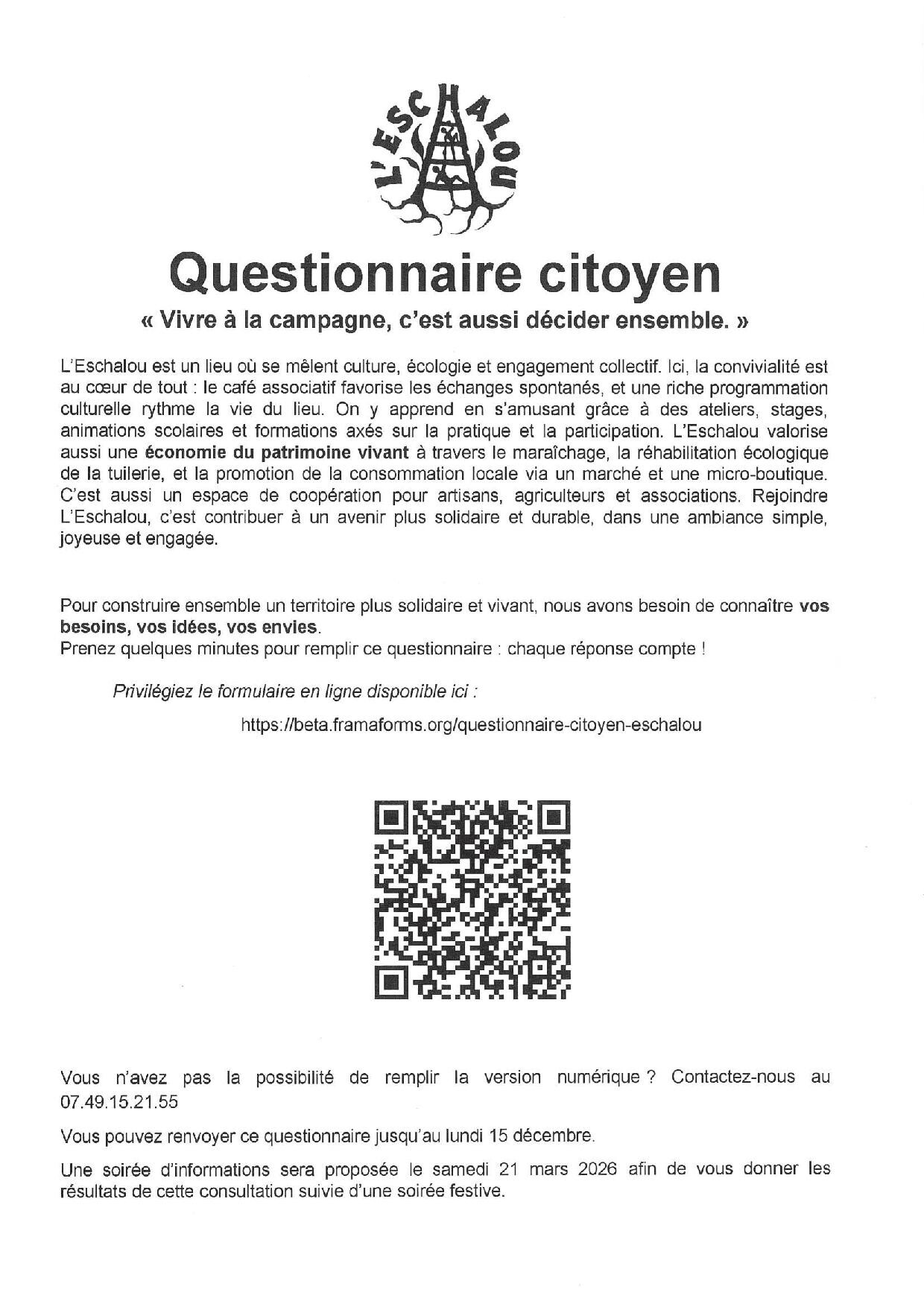 L'ESCHALOU

Questionnaire citoyen

« Vivre à la campagne, c'est aussi décider ensemble. »

L'Eschalou est un lieu où se mêlent culture, écologie et engagement collectif. Ici, la convivialité est au cœur de tout : le café associatif favorise les échanges spontanés, et une riche programmation culturelle rythme la vie du lieu. On y apprend en s'amusant grâce à des ateliers, stages, animations scolaires et formations axés sur la pratique et la participation. L'Eschalou valorise aussi une économie du patrimoine vivant à travers le maraîchage, la réhabilitation écologique de la tuilerie, et la promotion de la consommation locale via un marché et une micro-boutique. C'est aussi un espace de coopération pour artisans, agriculteurs et associations. Rejoindre L'Eschalou, c'est contribuer à un avenir plus solidaire et durable, dans une ambiance simple, joyeuse et engagée.

Pour construire ensemble un territoire plus solidaire et vivant, nous avons besoin de connaître vos besoins, vos idées, vos envies.
Prenez quelques minutes pour remplir ce questionnaire : chaque réponse compte !

Privilégiez le formulaire en ligne disponible ici :

https://beta.framaforms.org/questionnaire-citoyen-eschalou

Vous n'avez pas la possibilité de remplir la version numérique ? Contactez-nous au 07.49.15.21.55

Vous pouvez renvoyer ce questionnaire jusqu'au lundi 15 décembre.

Une soirée d'informations sera proposée le samedi 21 mars 2026 afin de vous donner les résultats de cette consultation suivie d'une soirée festive.